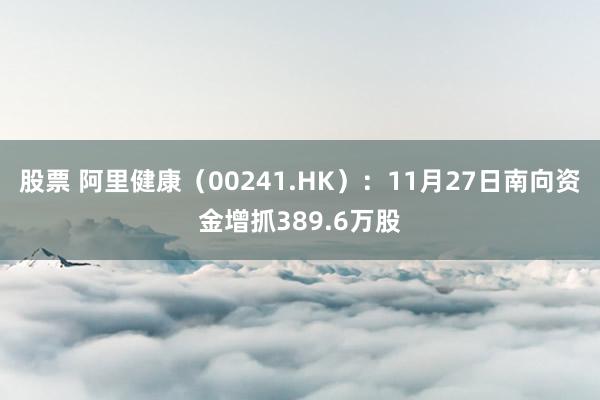 股票 阿里健康（00241.HK）：11月27日南向资金增抓389.6万股